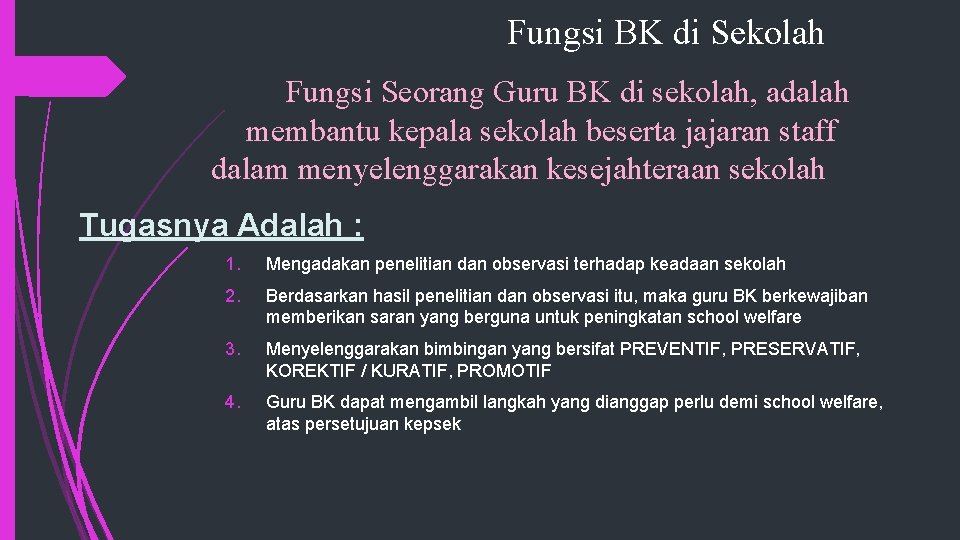 Fungsi BK di Sekolah

Fungsi Seorang Guru BK di sekolah, adalah membantu kepala sekolah beserta jajaran staff dalam menyelenggarakan kesejahteraan sekolah

Tugasnya Adalah :

1. Mengadakan penelitian dan observasi terhadap keadaan sekolah
2. Berdasarkan hasil penelitian dan observasi itu, maka guru BK berkewajiban memberikan saran yang berguna untuk peningkatan school welfare
3. Menyelenggarakan bimbingan yang bersifat PREVENTIF, PRESERVATIF, KOREKTIF / KURATIF, PROMOTIF
4. Guru BK dapat mengambil langkah yang dianggap perlu demi school welfare, atas persetujuan kepsek